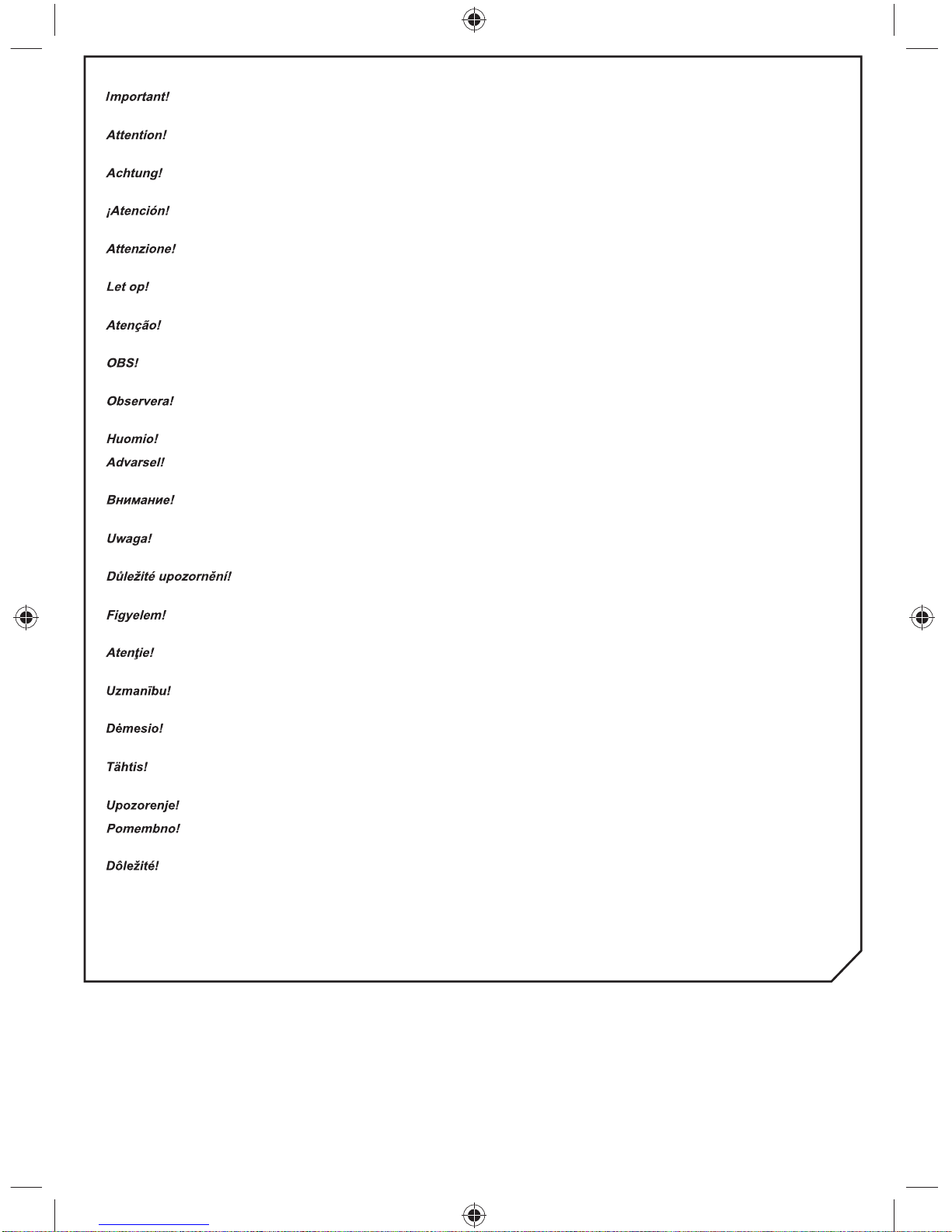 Important!

Attention!

Achtung!

¡Atención!

Attenzione!

Let op!

Atenção!

OBS!

Observera!

Huomio!
Advarsel!

Внимание!

Uwaga!

Důležité upozornění!

Figyelem!

Atenţie!

Uzmanību!

Dėmesio!

Tähtis!

Upozorenje!
Pomembno!

Dôležité!